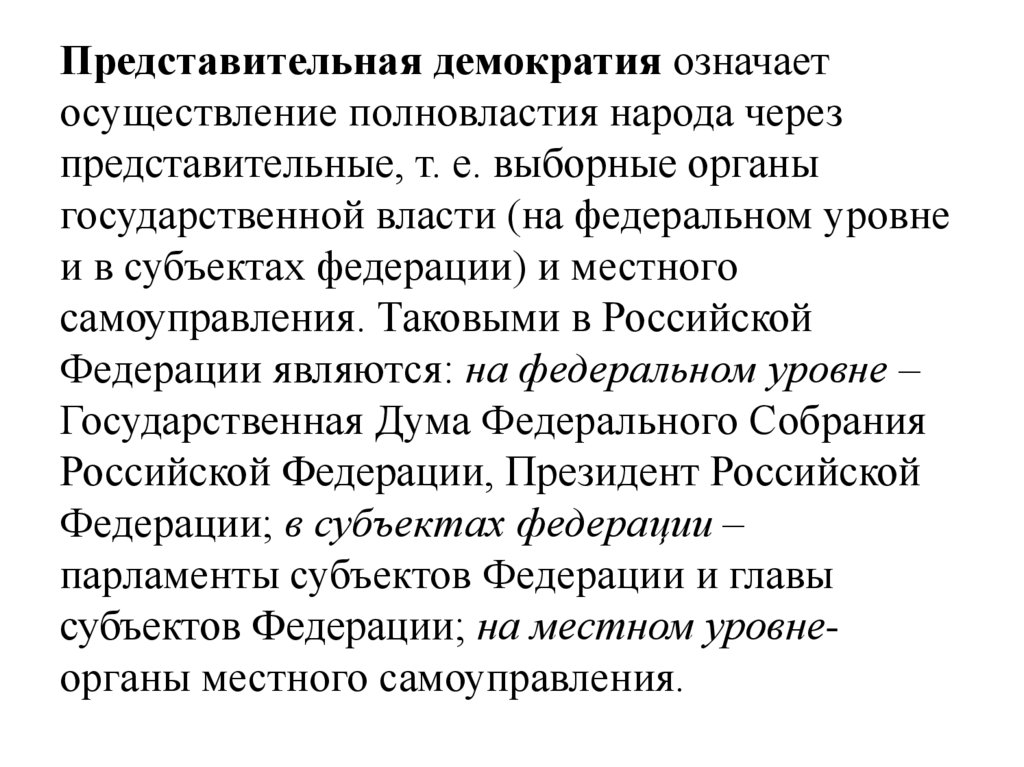 Представительная демократия означает осуществление полновластия народа через представительные, т. е. выборные органы государственной власти (на федеральном уровне и в субъектах федерации) и местного самоуправления. Таковыми в Российской Федерации являются: на федеральном уровне – Государственная Дума Федерального Собрания Российской Федерации, Президент Российской Федерации; в субъектах федерации – парламенты субъектов Федерации и главы субъектов Федерации; на местном уровне- органы местного самоуправления.